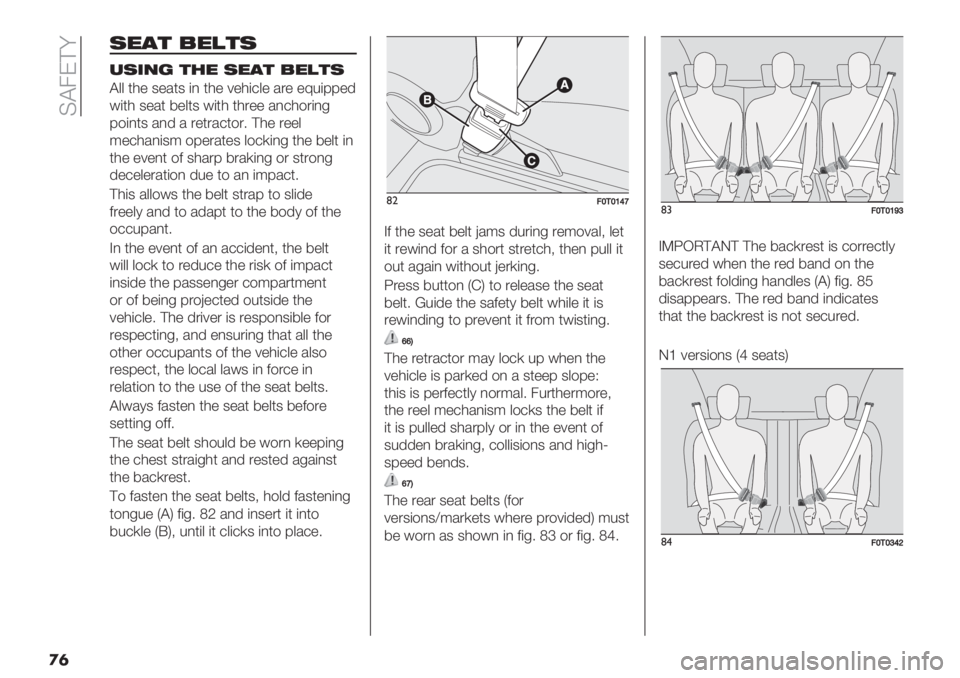 SAFETY

SEAT BELTS

USING THE SEAT BELTS

All the seats in the vehicle are equipped with seat belts with three anchoring points and a retractor. The reel mechanism operates locking the belt in the event of sharp braking or strong deceleration due to an impact.

This allows the belt strap to slide freely and to adapt to the body of the occupant.

In the event of an accident, the belt will lock to reduce the risk of impact inside the passenger compartment or of being projected outside the vehicle. The driver is responsible for respecting, and ensuring that all the other occupants of the vehicle also respect, the local laws in force in relation to the use of the seat belts.

Always fasten the seat belts before setting off.

The seat belt should be worn keeping the chest straight and rested against the backrest.

To fasten the seat belts, hold fastening tongue (A) fig. 82 and insert it into buckle (B), until it clicks into place.

A
B
C
82
F0T0147

If the seat belt jams during removal, let it rewind for a short stretch, then pull it out again without jerking.

Press button (C) to release the seat belt. Guide the safety belt while it is rewinding to prevent it from twisting.

66)

The retractor may lock up when the vehicle is parked on a steep slope: this is perfectly normal. Furthermore, the reel mechanism locks the belt if it is pulled sharply or in the event of sudden braking, collisions and high-speed bends.

67)

The rear seat belts (for versions/markets where provided) must be worn as shown in fig. 83 or fig. 84.

83
F0T0193

IMPORTANT The backrest is correctly secured when the red band on the backrest folding handles (A) fig. 85 disappears. The red band indicates that the backrest is not secured.

N1 versions (4 seats)

84
F0T0342

76

carmanualsonline.info